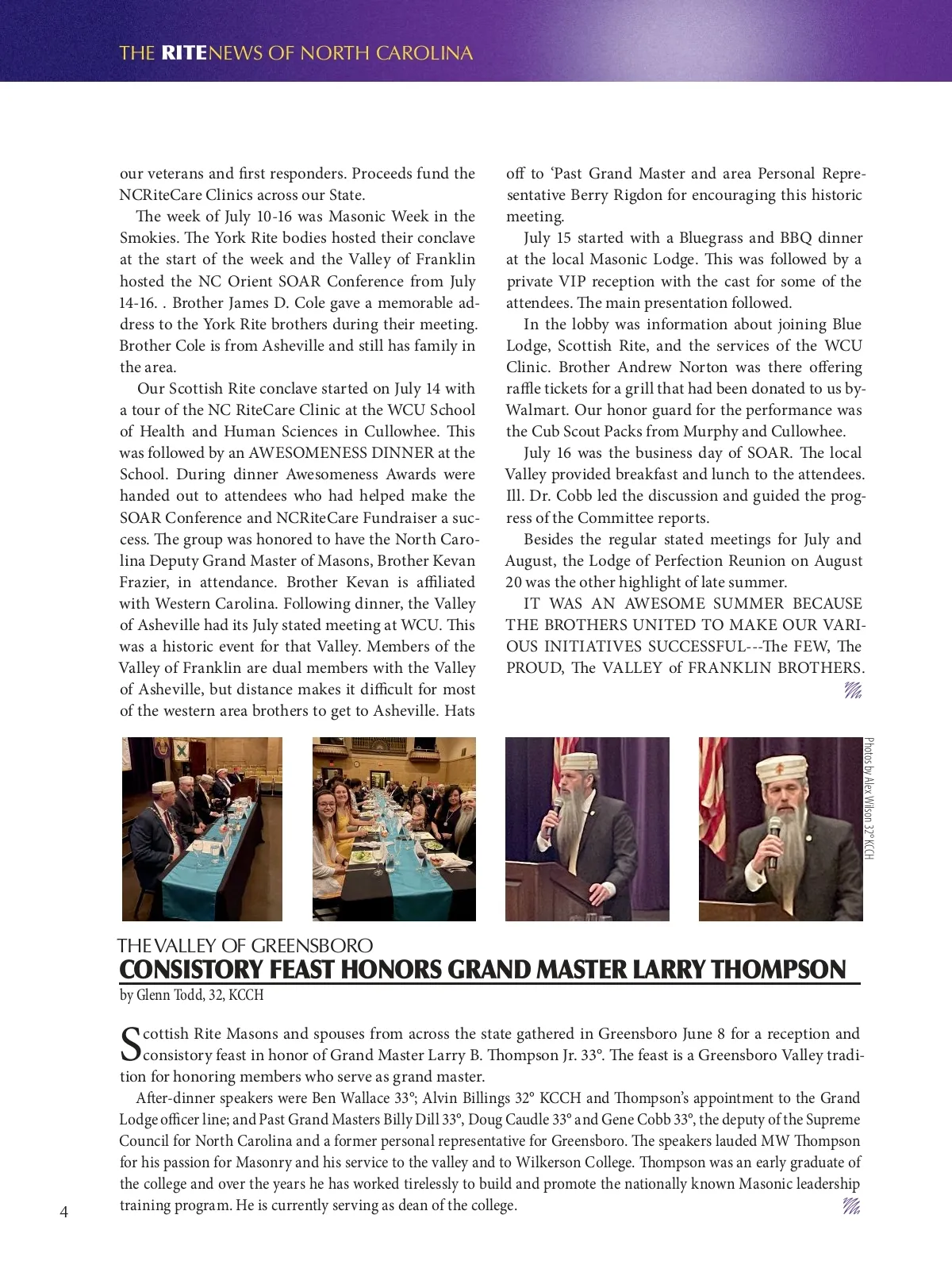 THE RITENEWS OF NORTH CAROLINA

our veterans and first responders. Proceeds fund the NCRiteCare Clinics across our State.

The week of July 10-16 was Masonic Week in the Smokies. The York Rite bodies hosted their conclave at the start of the week and the Valley of Franklin hosted the NC Orient SOAR Conference from July 14-16. . Brother James D. Cole gave a memorable address to the York Rite brothers during their meeting. Brother Cole is from Asheville and still has family in the area.

Our Scottish Rite conclave started on July 14 with a tour of the NC RiteCare Clinic at the WCU School of Health and Human Sciences in Cullowhee. This was followed by an AWESOMENESS DINNER at the School. During dinner Awesomeness Awards were handed out to attendees who had helped make the SOAR Conference and NCRiteCare Fundraiser a success. The group was honored to have the North Carolina Deputy Grand Master of Masons, Brother Kevan Frazier, in attendance. Brother Kevan is affiliated with Western Carolina. Following dinner, the Valley of Asheville had its July stated meeting at WCU. This was a historic event for that Valley. Members of the Valley of Franklin are dual members with the Valley of Asheville, but distance makes it difficult for most of the western area brothers to get to Asheville. Hats off to 'Past Grand Master and area Personal Representative Berry Rigdon for encouraging this historic meeting.

July 15 started with a Bluegrass and BBQ dinner at the local Masonic Lodge. This was followed by a private VIP reception with the cast for some of the attendees. The main presentation followed.

In the lobby was information about joining Blue Lodge, Scottish Rite, and the services of the WCU Clinic. Brother Andrew Norton was there offering raffle tickets for a grill that had been donated to us by-Walmart. Our honor guard for the performance was the Cub Scout Packs from Murphy and Cullowhee.

July 16 was the business day of SOAR. The local Valley provided breakfast and lunch to the attendees. Ill. Dr. Cobb led the discussion and guided the progress of the Committee reports.

Besides the regular stated meetings for July and August, the Lodge of Perfection Reunion on August 20 was the other highlight of late summer.

IT WAS AN AWESOME SUMMER BECAUSE THE BROTHERS UNITED TO MAKE OUR VARIOUS INITIATIVES SUCCESSFUL---The FEW, The PROUD, The VALLEY of FRANKLIN BROTHERS.

Photos by Alex Wilson 32° KCCH

THE VALLEY OF GREENSBORO
CONSISTORY FEAST HONORS GRAND MASTER LARRY THOMPSON
by Glenn Todd, 32, KCCH

Scottish Rite Masons and spouses from across the state gathered in Greensboro June 8 for a reception and consistory feast in honor of Grand Master Larry B. Thompson Jr. 33°. The feast is a Greensboro Valley tradition for honoring members who serve as grand master.

After-dinner speakers were Ben Wallace 33°; Alvin Billings 32° KCCH and Thompson's appointment to the Grand Lodge officer line; and Past Grand Masters Billy Dill 33°, Doug Caudle 33° and Gene Cobb 33°, the deputy of the Supreme Council for North Carolina and a former personal representative for Greensboro. The speakers lauded MW Thompson for his passion for Masonry and his service to the valley and to Wilkerson College. Thompson was an early graduate of the college and over the years he has worked tirelessly to build and promote the nationally known Masonic leadership training program. He is currently serving as dean of the college.

4